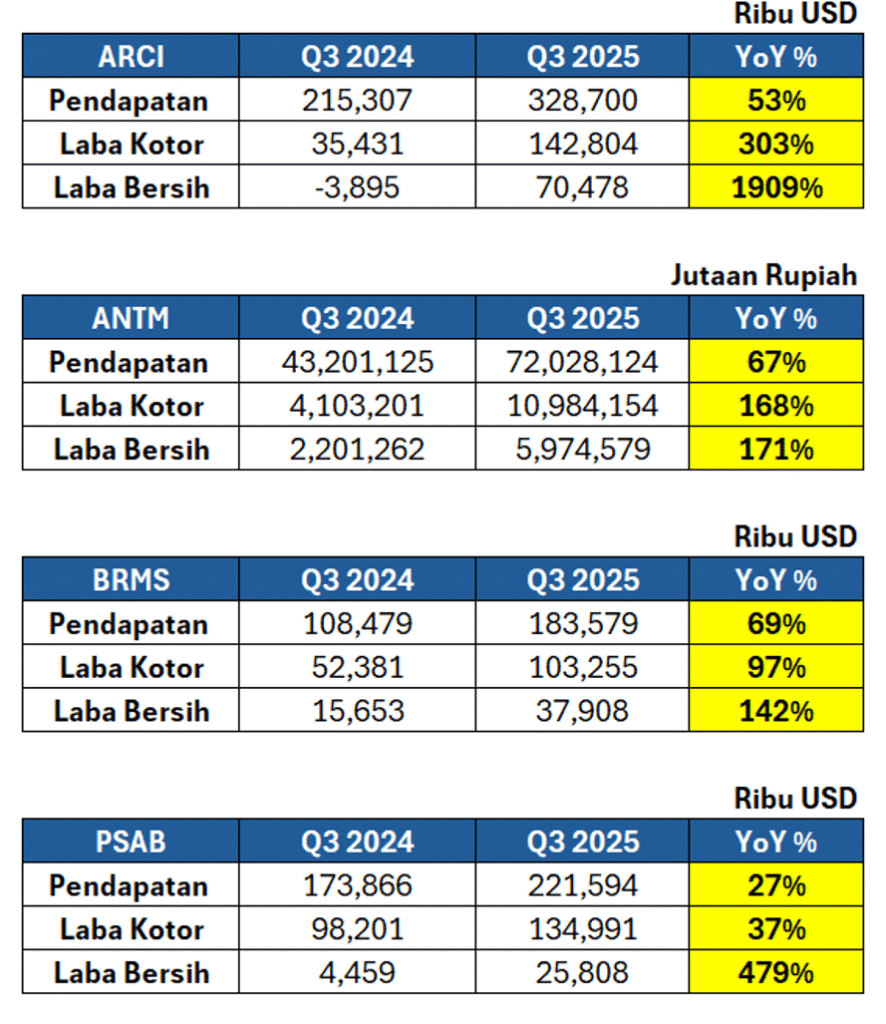 Ribu USD

| ARCI | Q3 2024 | Q3 2025 | YoY % |
|---|---|---|---|
| Pendapatan | 215,307 | 328,700 | 53% |
| Laba Kotor | 35,431 | 142,804 | 303% |
| Laba Bersih | -3,895 | 70,478 | 1909% |

Jutaan Rupiah

| ANTM | Q3 2024 | Q3 2025 | YoY % |
|---|---|---|---|
| Pendapatan | 43,201,125 | 72,028,124 | 67% |
| Laba Kotor | 4,103,201 | 10,984,154 | 168% |
| Laba Bersih | 2,201,262 | 5,974,579 | 171% |

Ribu USD

| BRMS | Q3 2024 | Q3 2025 | YoY % |
|---|---|---|---|
| Pendapatan | 108,479 | 183,579 | 69% |
| Laba Kotor | 52,381 | 103,255 | 97% |
| Laba Bersih | 15,653 | 37,908 | 142% |

Ribu USD

| PSAB | Q3 2024 | Q3 2025 | YoY % |
|---|---|---|---|
| Pendapatan | 173,866 | 221,594 | 27% |
| Laba Kotor | 98,201 | 134,991 | 37% |
| Laba Bersih | 4,459 | 25,808 | 479% |